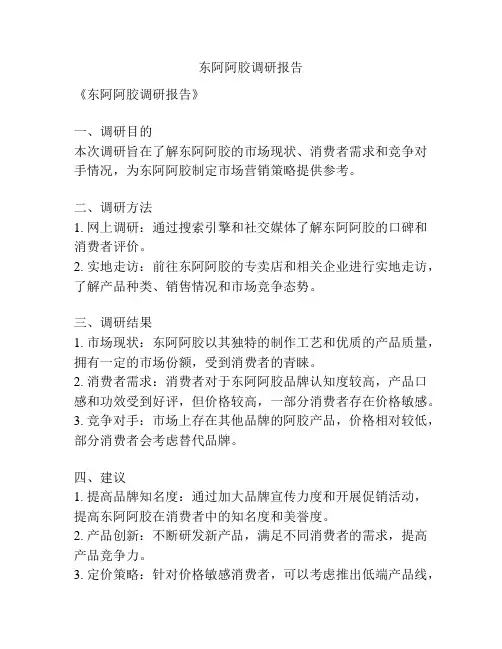 东阿阿胶调研报告

《东阿阿胶调研报告》

一、调研目的
本次调研旨在了解东阿阿胶的市场现状、消费者需求和竞争对手情况，为东阿阿胶制定市场营销策略提供参考。

二、调研方法
1. 网上调研：通过搜索引擎和社交媒体了解东阿阿胶的口碑和消费者评价。
2. 实地走访：前往东阿阿胶的专卖店和相关企业进行实地走访，了解产品种类、销售情况和市场竞争态势。

三、调研结果
1. 市场现状：东阿阿胶以其独特的制作工艺和优质的产品质量，拥有一定的市场份额，受到消费者的青睐。
2. 消费者需求：消费者对于东阿阿胶品牌认知度较高，产品口感和功效受到好评，但价格较高，一部分消费者存在价格敏感。
3. 竞争对手：市场上存在其他品牌的阿胶产品，价格相对较低，部分消费者会考虑替代品牌。

四、建议
1. 提高品牌知名度：通过加大品牌宣传力度和开展促销活动，提高东阿阿胶在消费者中的知名度和美誉度。
2. 产品创新：不断研发新产品，满足不同消费者的需求，提高产品竞争力。
3. 定价策略：针对价格敏感消费者，可以考虑推出低端产品线，